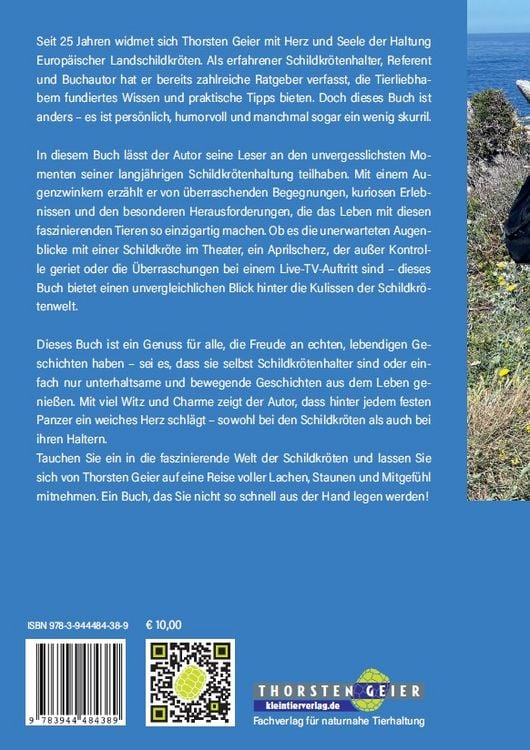 Seit 25 Jahren widmet sich Thorsten Geier mit Herz und Seele der Haltung Europäischer Landschildkröten. Als erfahrener Schildkrötenhalter, Referent und Buchautor hat er bereits zahlreiche Ratgeber verfasst, die Tierliebhabern fundiertes Wissen und praktische Tipps bieten. Doch dieses Buch ist anders – es ist persönlich, humorvoll und manchmal sogar ein wenig skurril.

In diesem Buch lässt der Autor seine Leser an den unvergesslichsten Momenten seiner langjährigen Schildkrötenhaltung teilhaben. Mit einem Augenzwinkern erzählt er von überraschenden Begegnungen, kuriosen Erlebnissen und den besonderen Herausforderungen, die das Leben mit diesen faszinierenden Tieren so einzigartig machen. Ob es die unerwarteten Augenblicke mit einer Schildkröte im Theater, ein Aprilscherz, der außer Kontrolle geriet oder die Überraschungen bei einem Live-TV-Auftritt sind – dieses Buch bietet einen unvergleichlichen Blick hinter die Kulissen der Schildkrötenwelt.

Dieses Buch ist ein Genuss für alle, die Freude an echten, lebendigen Geschichten haben – sei es, dass sie selbst Schildkrötenhalter sind oder einfach nur unterhaltsame und bewegende Geschichten aus dem Leben genießen. Mit viel Witz und Charme zeigt der Autor, dass hinter jedem festen Panzer ein weiches Herz schlägt – sowohl bei den Schildkröten als auch bei ihren Haltern.
Tauchen Sie ein in die faszinierende Welt der Schildkröten und lassen Sie sich von Thorsten Geier auf eine Reise voller Lachen, Staunen und Mitgefühl mitnehmen. Ein Buch, das Sie nicht so schnell aus der Hand legen werden!

ISBN 978-3-944484-38-9 € 10,00

9 783944 484389

THORSTEN GEIER
kleintierverlag.de
Fachverlag für naturnahe Tierhaltung